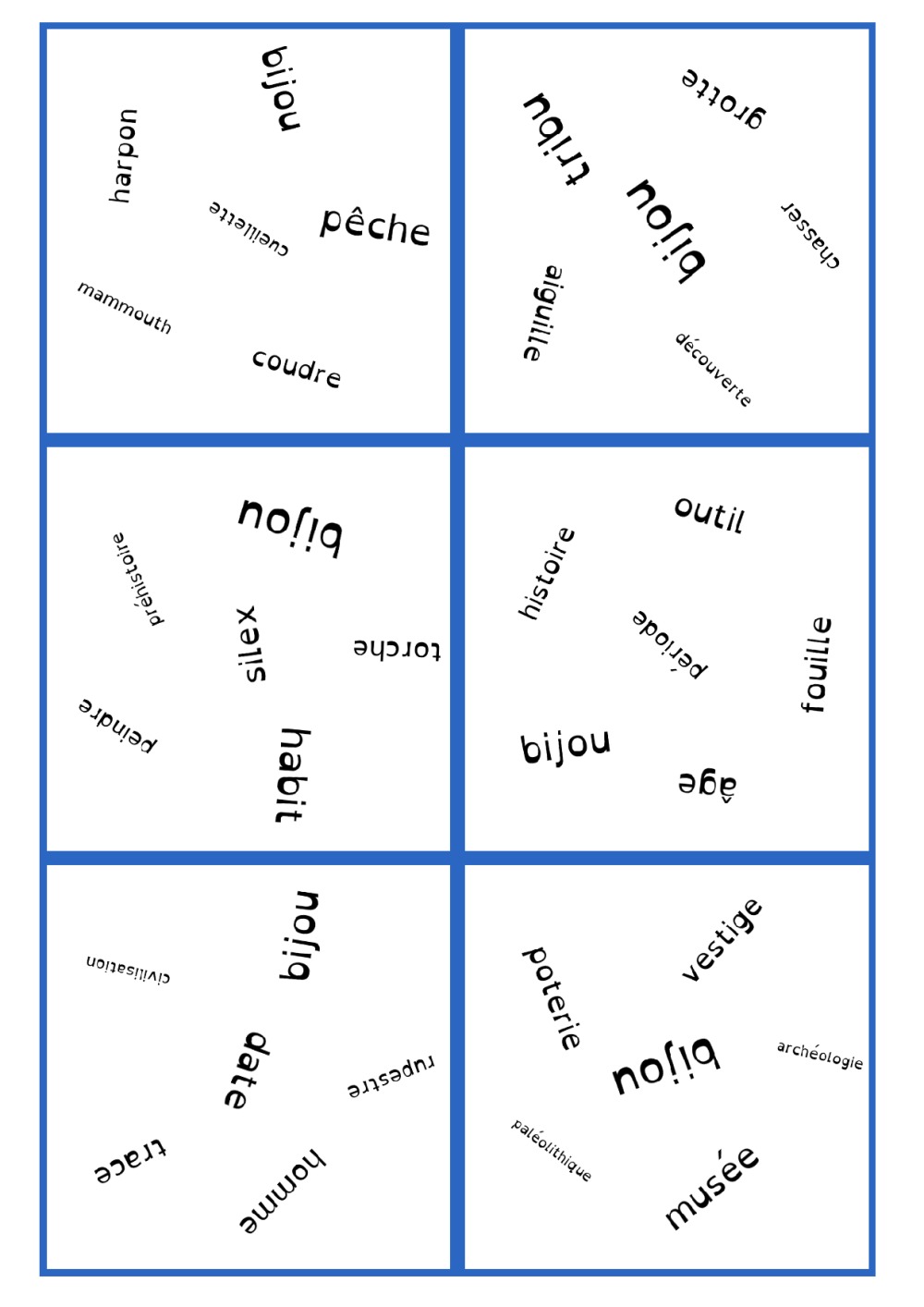 bijou
harpon
cueillette
pêche
mammouth
coudre

grotte
tribu
bijou
chasser
aiguille
découverte

bijou
préhistoire
silex
torche
peindre
habit

outil
histoire
période
fouille
bijou
âge

bijou
civilisation
date
rupestre
trace
homme

vestige
poterie
bijou
archéologie
paléolithique
musée